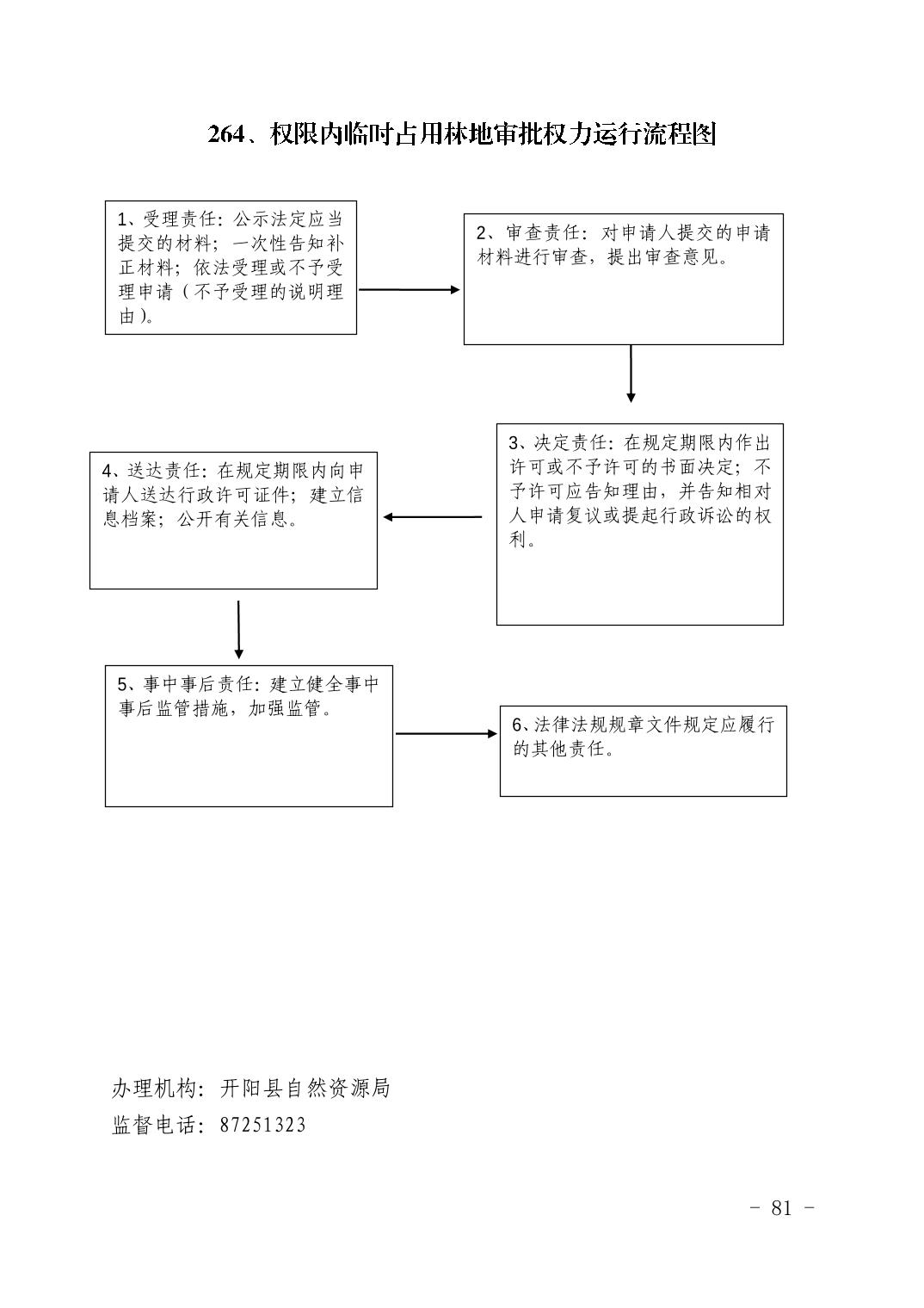 264、权限内临时占用林地审批权力运行流程图

1、受理责任：公示法定应当提交的材料；一次性告知补正材料；依法受理或不予受理申请（不予受理的说明理由）。

2、审查责任：对申请人提交的申请材料进行审查，提出审查意见。

3、决定责任：在规定期限内作出许可或不予许可的书面决定；不予许可应告知理由，并告知相对人申请复议或提起行政诉讼的权利。

4、送达责任：在规定期限内向申请人送达行政许可证件；建立信息档案；公开有关信息。

5、事中事后责任：建立健全事中事后监管措施，加强监管。

6、法律法规规章文件规定应履行的其他责任。

办理机构：开阳县自然资源局
监督电话：87251323

- 81 -